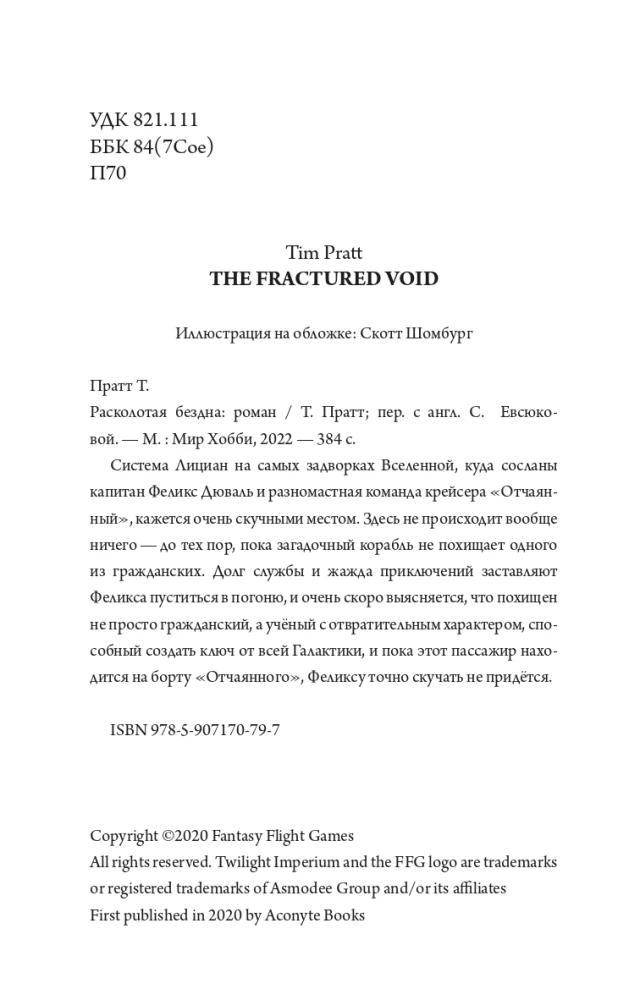 УДК 821.111
ББК 84(7Сое)
П70

Tim Pratt
THE FRACTURED VOID

Иллюстрация на обложке: Скотт Шомбург

Пратт Т.
Расколотая бездна: роман / Т. Пратт; пер. с англ. С. Евсюковой. — М. : Мир Хобби, 2022 — 384 с.

Система Лициан на самых задворках Вселенной, куда сосланы капитан Феликс Дюваль и разномастная команда крейсера «Отчаянный», кажется очень скучными местом. Здесь не происходит вообще ничего — до тех пор, пока загадочный корабль не похищает одного из гражданских. Долг службы и жажда приключений заставляют Феликса пуститься в погоню, и очень скоро выясняется, что похищен не просто гражданский, а учёный с отвратительным характером, способный создать ключ от всей Галактики, и пока этот пассажир находится на борту «Отчаянного», Феликсу точно скучать не придётся.

ISBN 978-5-907170-79-7

Copyright ©2020 Fantasy Flight Games
All rights reserved. Twilight Imperium and the FFG logo are trademarks or registered trademarks of Asmodee Group and/or its affiliates
First published in 2020 by Aconyte Books